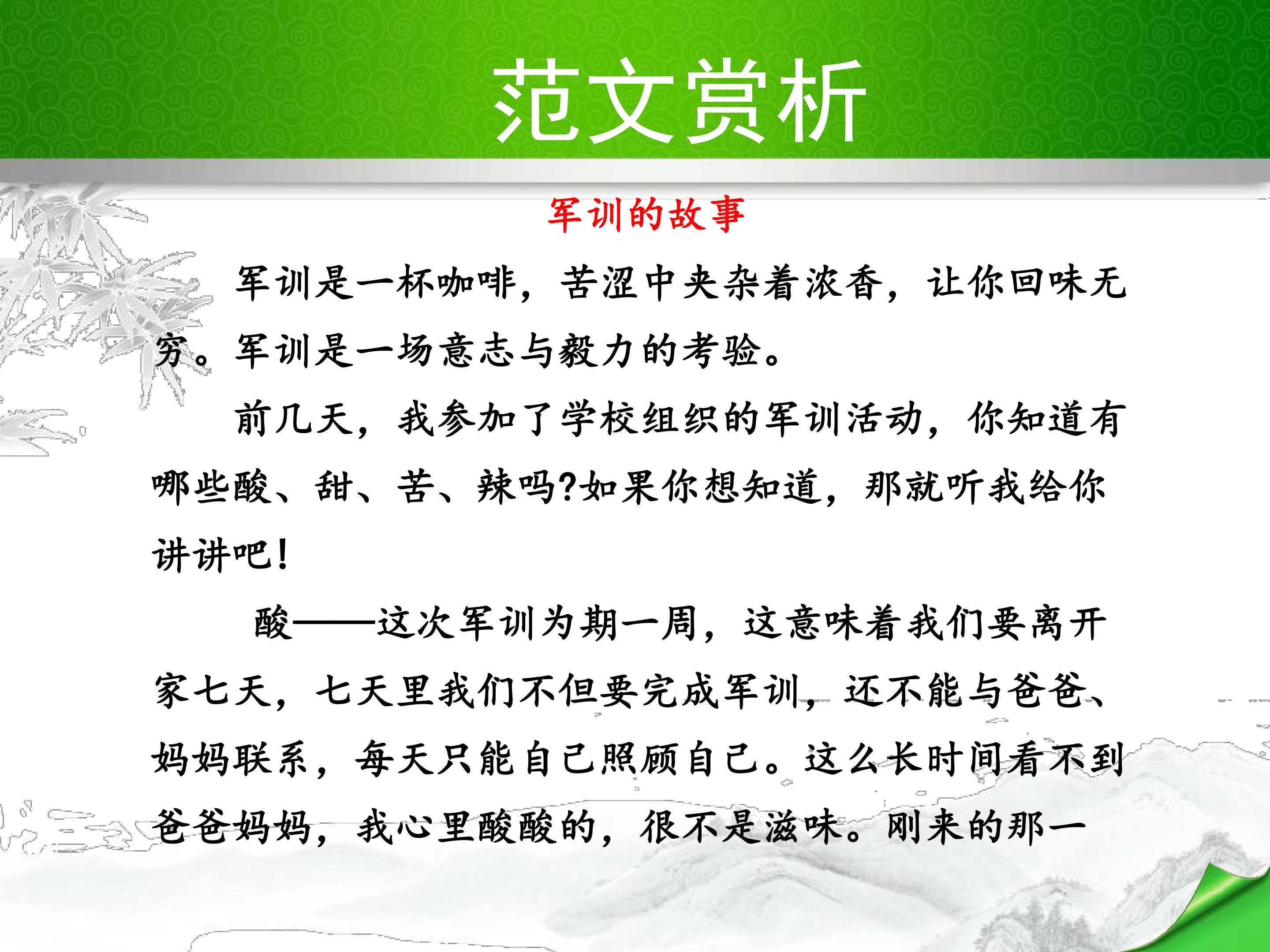 范文赏析

军训的故事

军训是一杯咖啡，苦涩中夹杂着浓香，让你回味无穷。军训是一场意志与毅力的考验。

前几天，我参加了学校组织的军训活动，你知道有哪些酸、甜、苦、辣吗?如果你想知道，那就听我给你讲讲吧!

酸——这次军训为期一周，这意味着我们要离开家七天，七天里我们不但要完成军训，还不能与爸爸、妈妈联系，每天只能自己照顾自己。这么长时间看不到爸爸妈妈，我心里酸酸的，很不是滋味。刚来的那一